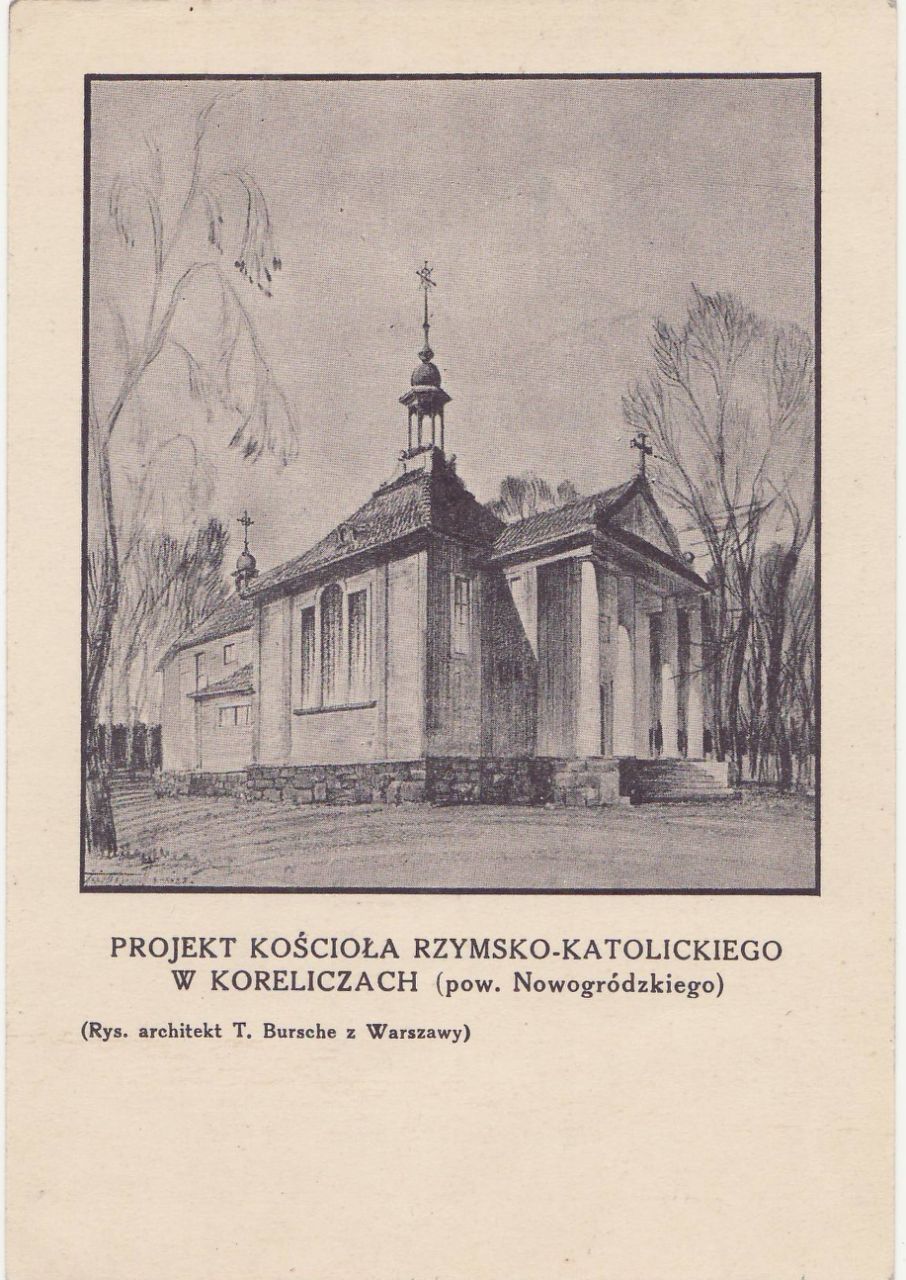 PROJEKT KOŚCIOŁA RZYMSKO-KATOLICKIEGO
W KORELICZACH (pow. Nowogródzkiego)

(Rys. architekt T. Bursche z Warszawy)